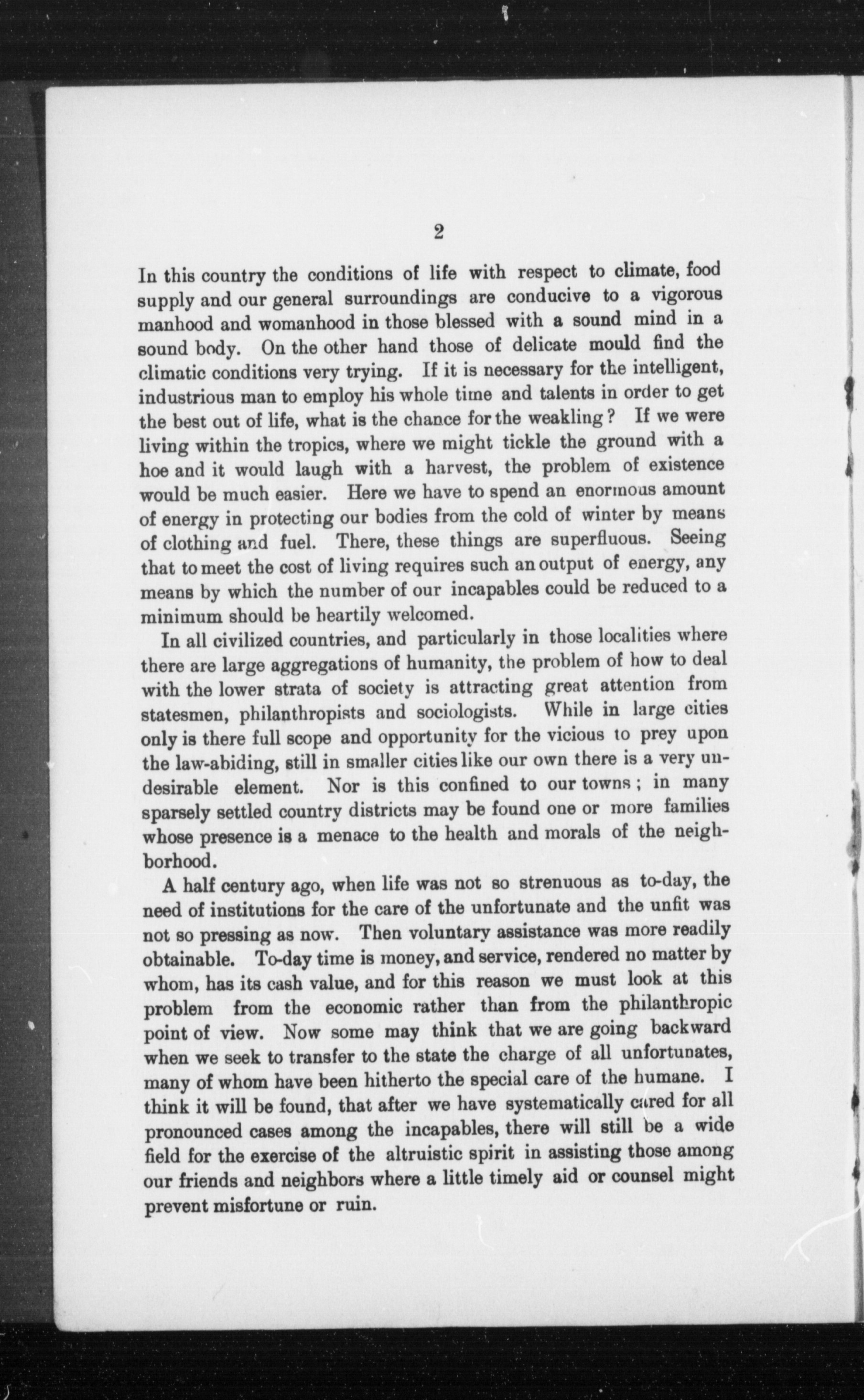 2

In this country the conditions of life with respect to climate, food supply and our general surroundings are conducive to a vigorous manhood and womanhood in those blessed with a sound mind in a sound body. On the other hand those of delicate mould find the climatic conditions very trying. If it is necessary for the intelligent, industrious man to employ his whole time and talents in order to get the best out of life, what is the chance for the weakling? If we were living within the tropics, where we might tickle the ground with a hoe and it would laugh with a harvest, the problem of existence would be much easier. Here we have to spend an enormous amount of energy in protecting our bodies from the cold of winter by means of clothing and fuel. There, these things are superfluous. Seeing that to meet the cost of living requires such an output of energy, any means by which the number of our incapables could be reduced to a minimum should be heartily welcomed.

In all civilized countries, and particularly in those localities where there are large aggregations of humanity, the problem of how to deal with the lower strata of society is attracting great attention from statesmen, philanthropists and sociologists. While in large cities only is there full scope and opportunity for the vicious to prey upon the law-abiding, still in smaller cities like our own there is a very undesirable element. Nor is this confined to our towns; in many sparsely settled country districts may be found one or more families whose presence is a menace to the health and morals of the neighborhood.

A half century ago, when life was not so strenuous as to-day, the need of institutions for the care of the unfortunate and the unfit was not so pressing as now. Then voluntary assistance was more readily obtainable. To-day time is money, and service, rendered no matter by whom, has its cash value, and for this reason we must look at this problem from the economic rather than from the philanthropic point of view. Now some may think that we are going backward when we seek to transfer to the state the charge of all unfortunates, many of whom have been hitherto the special care of the humane. I think it will be found, that after we have systematically cared for all pronounced cases among the incapables, there will still be a wide field for the exercise of the altruistic spirit in assisting those among our friends and neighbors where a little timely aid or counsel might prevent misfortune or ruin.